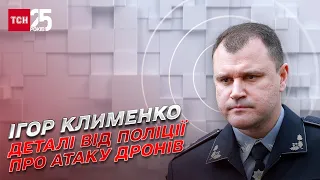 ТСН 25 РОКІВ

ІГОР КЛИМЕНКО
ДЕТАЛІ ВІД ПОЛІЦІЇ
ПРО АТАКУ ДРОНІВ